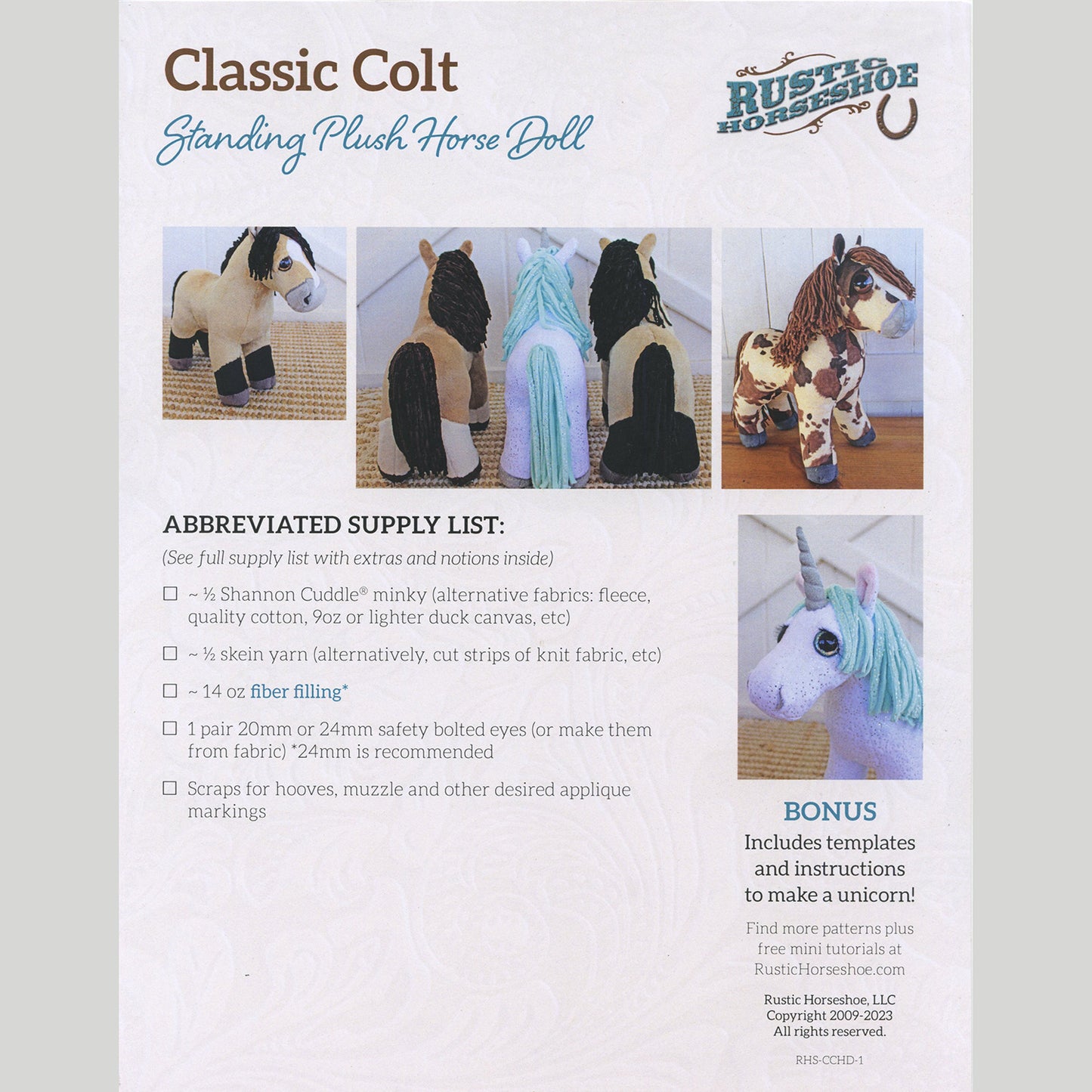 Classic Colt
Standing Plush Horse Doll

RUSTIC HORSESHOE

ABBREVIATED SUPPLY LIST:
(See full supply list with extras and notions inside)

☐ ~ ½ Shannon Cuddle® minky (alternative fabrics: fleece, quality cotton, 9oz or lighter duck canvas, etc)

☐ ~ ½ skein yarn (alternatively, cut strips of knit fabric, etc)

☐ ~ 14 oz fiber filling*

☐ 1 pair 20mm or 24mm safety bolted eyes (or make them from fabric) *24mm is recommended

☐ Scraps for hooves, muzzle and other desired applique markings

BONUS
Includes templates and instructions to make a unicorn!

Find more patterns plus free mini tutorials at RusticHorseshoe.com

Rustic Horseshoe, LLC
Copyright 2009-2023
All rights reserved.

RHS-CCHD-1